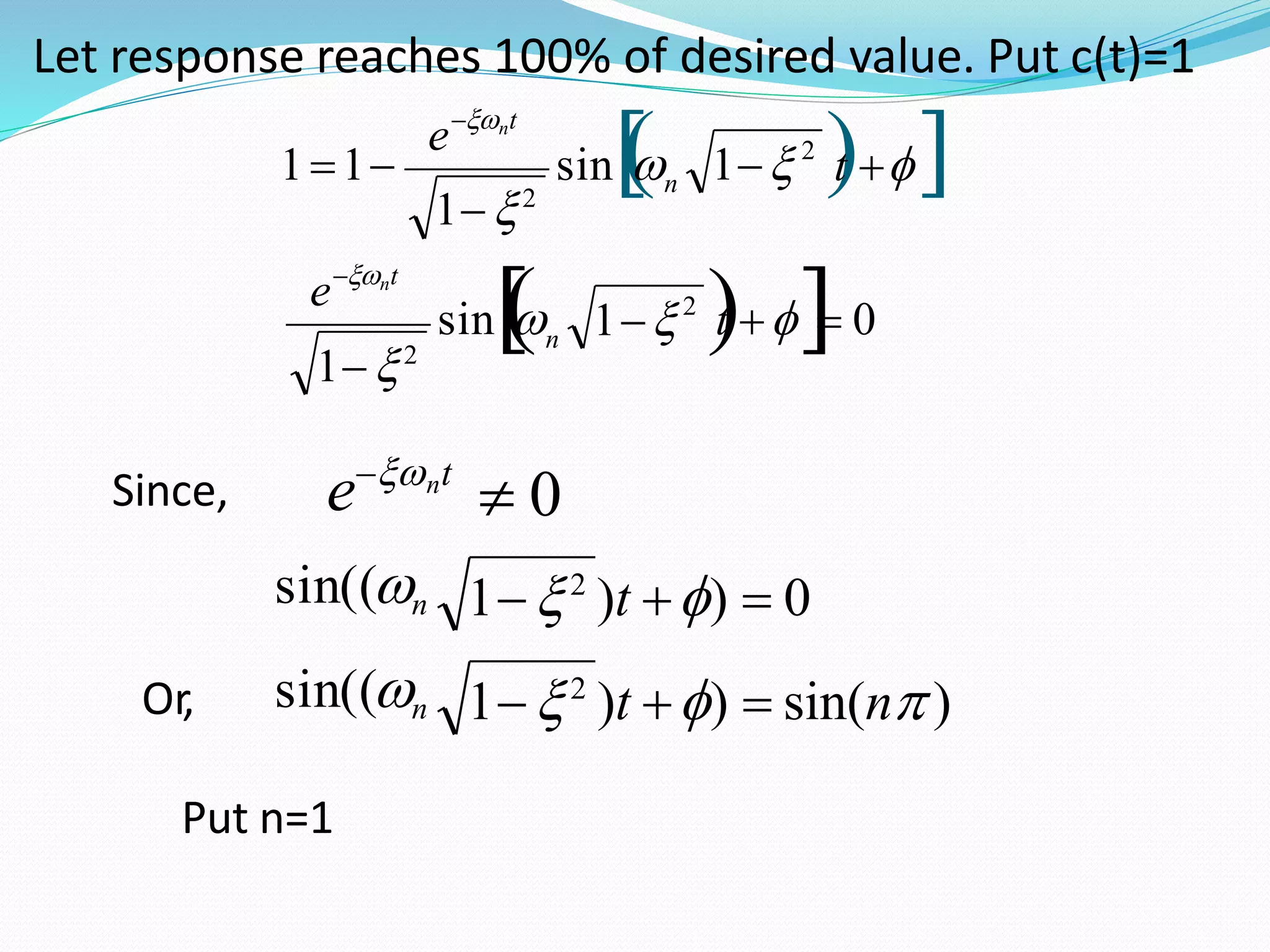 Let response reaches 100% of desired value. Put c(t)=1

$1 = 1 - \frac{e^{-\xi\omega_n t}}{\sqrt{1-\xi^2}} \sin\left[\left(\omega_n\sqrt{1-\xi^2}\right)t + \phi\right]$

$\frac{e^{-\xi\omega_n t}}{\sqrt{1-\xi^2}} \sin\left[\left(\omega_n\sqrt{1-\xi^2}\right)t + \phi\right] = 0$

Since, $e^{-\xi\omega_n t} \neq 0$

$\sin((\omega_n\sqrt{1-\xi^2})t + \phi) = 0$

Or, $\sin((\omega_n\sqrt{1-\xi^2})t + \phi) = \sin(n\pi)$

Put n=1